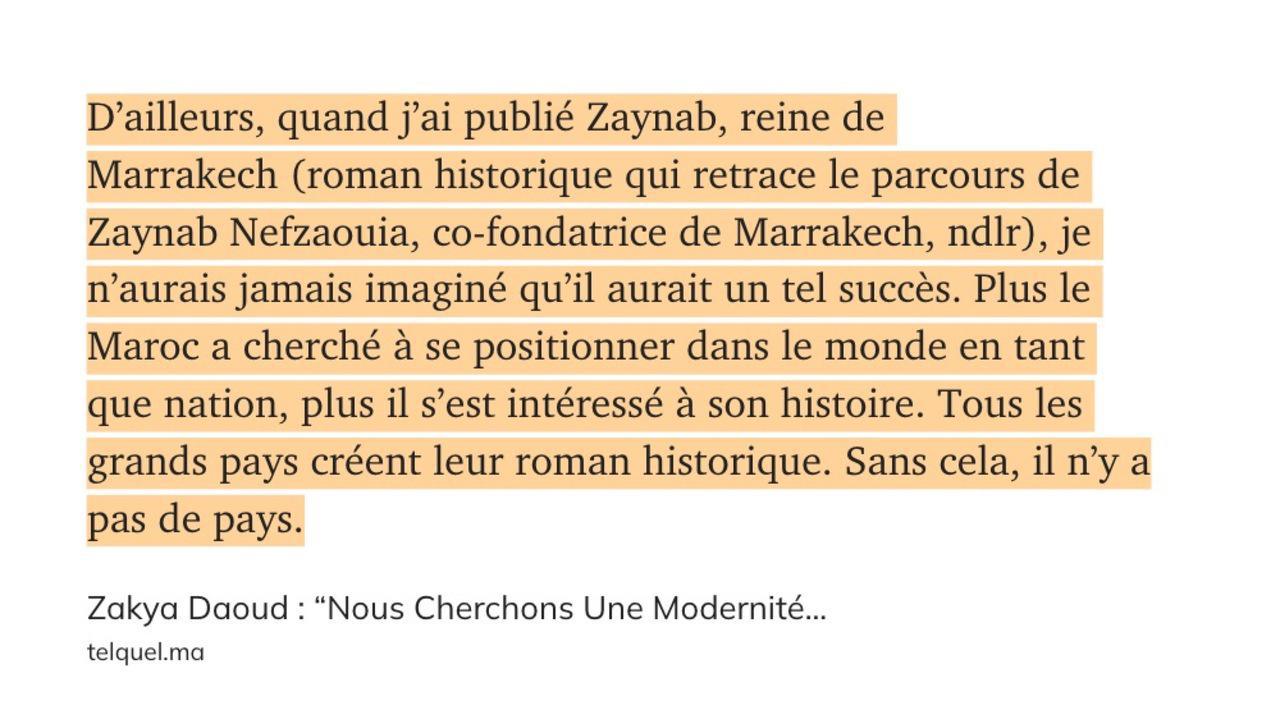 D’ailleurs, quand j’ai publié Zaynab, reine de Marrakech (roman historique qui retrace le parcours de Zaynab Nefzaouia, co-fondatrice de Marrakech, ndlr), je n’aurais jamais imaginé qu’il aurait un tel succès. Plus le Maroc a cherché à se positionner dans le monde en tant que nation, plus il s’est intéressé à son histoire. Tous les grands pays créent leur roman historique. Sans cela, il n’y a pas de pays.

Zakya Daoud : “Nous Cherchons Une Modernité…

telquel.ma